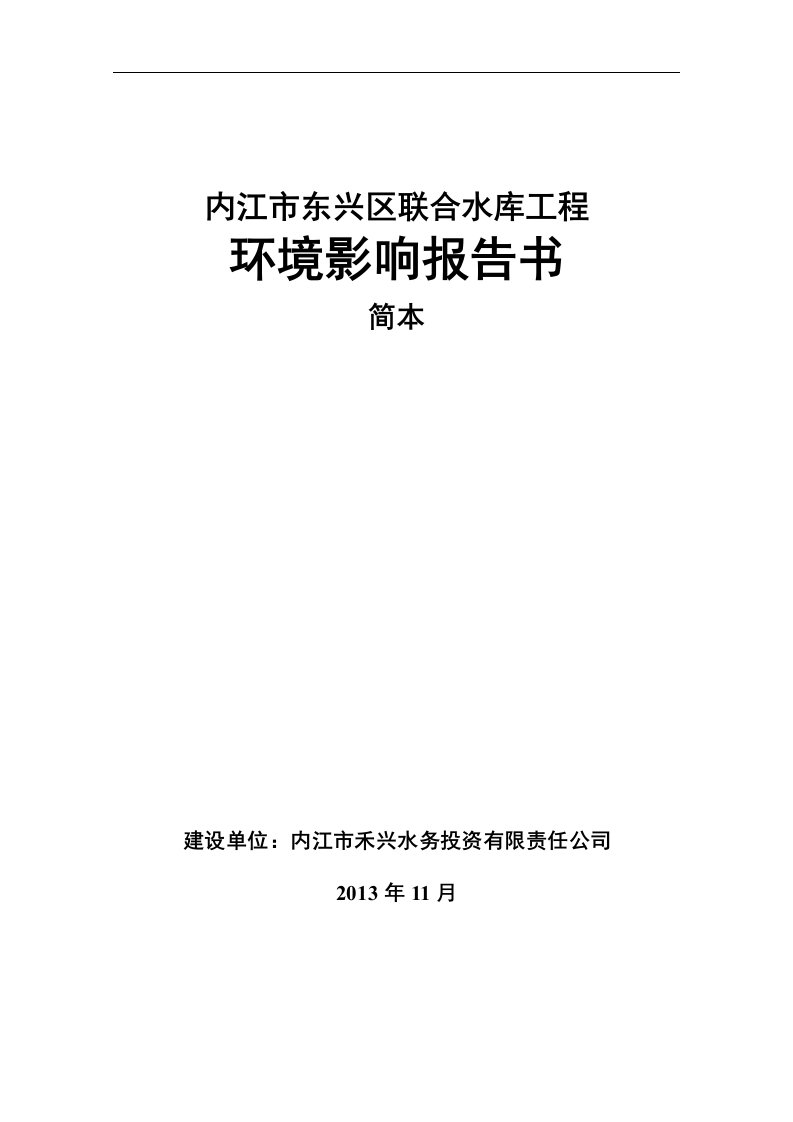 内江市东兴区联合水库工程

环境影响报告书

简本

建设单位：内江市禾兴水务投资有限责任公司

2013 年 11 月